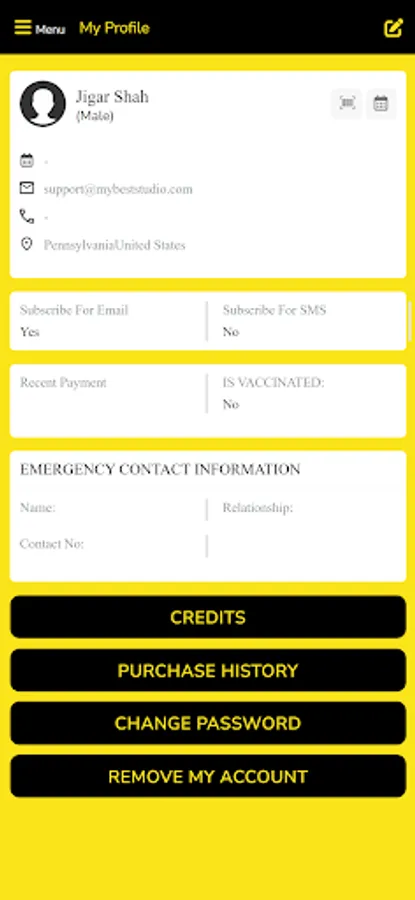 Menu My Profile

Jigar Shah
(Male)

-

support@mybeststudio.com

-

PennsylvaniaUnited States

Subscribe For Email
Yes

Subscribe For SMS
No

Recent Payment

IS VACCINATED:
No

EMERGENCY CONTACT INFORMATION

Name:

Relationship:

Contact No:

CREDITS

PURCHASE HISTORY

CHANGE PASSWORD

REMOVE MY ACCOUNT